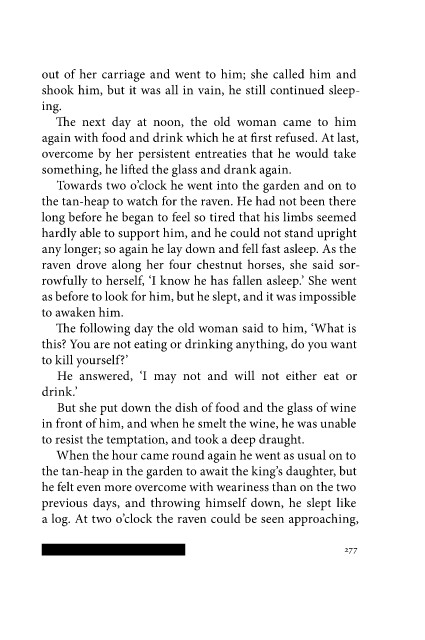 out of her carriage and went to him; she called him and shook him, but it was all in vain, he still continued sleeping.

The next day at noon, the old woman came to him again with food and drink which he at first refused. At last, overcome by her persistent entreaties that he would take something, he lifted the glass and drank again.

Towards two o'clock he went into the garden and on to the tan-heap to watch for the raven. He had not been there long before he began to feel so tired that his limbs seemed hardly able to support him, and he could not stand upright any longer; so again he lay down and fell fast asleep. As the raven drove along her four chestnut horses, she said sorrowfully to herself, 'I know he has fallen asleep.' She went as before to look for him, but he slept, and it was impossible to awaken him.

The following day the old woman said to him, 'What is this? You are not eating or drinking anything, do you want to kill yourself?'

He answered, 'I may not and will not either eat or drink.'

But she put down the dish of food and the glass of wine in front of him, and when he smelt the wine, he was unable to resist the temptation, and took a deep draught.

When the hour came round again he went as usual on to the tan-heap in the garden to await the king's daughter, but he felt even more overcome with weariness than on the two previous days, and throwing himself down, he slept like a log. At two o'clock the raven could be seen approaching,

277